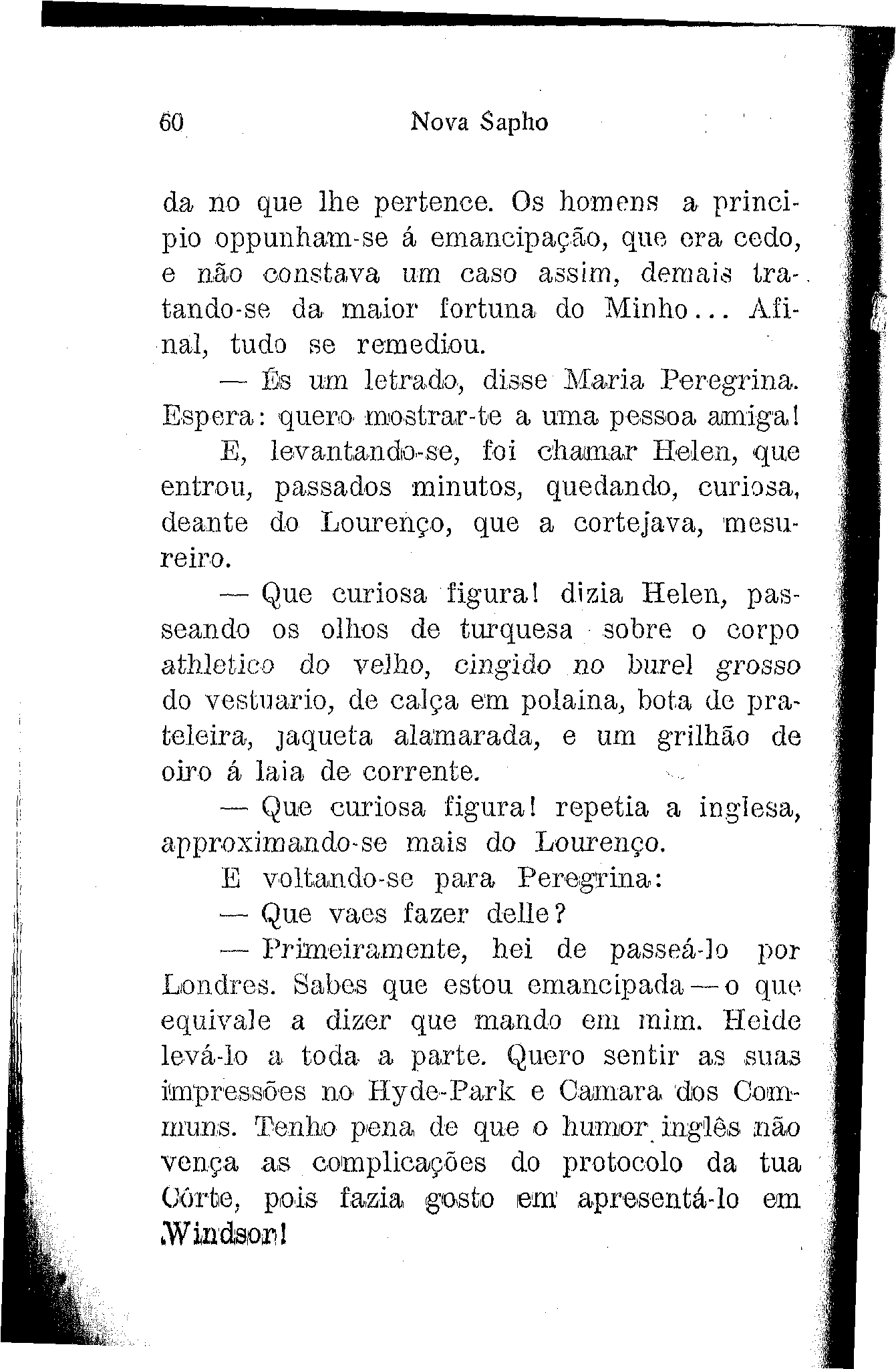 60 Nova Sapho

da no que lhe pertence. Os homens a principio oppunham-se á emancipação, que era cedo, e não constava um caso assim, demais tratando-se da maior fortuna do Minho... Afinal, tudo se remediou.

— És um letrado, disse Maria Peregrina. Espera: quero mostrar-te a uma pessoa amiga!

E, levantando-se, foi chamar Helen, que entrou, passados minutos, quedando, curiosa, deante do Lourenço, que a cortejava, mesureiro.

— Que curiosa figura! dizia Helen, passeando os olhos de turquesa sobre o corpo athletico do velho, cingido no burel grosso do vestuario, de calça em polaina, bota de prateleira, jaqueta alamarada, e um grilhão de oiro á laia de corrente.

— Que curiosa figura! repetia a inglesa, approximando-se mais do Lourenço.

E voltando-se para Peregrina:

— Que vaes fazer delle?

— Primeiramente, hei de passeá-lo por Londres. Sabes que estou emancipada — o que equivale a dizer que mando em mim. Heide levá-lo a toda a parte. Quero sentir as suas impressões no Hyde-Park e Camara dos Communs. Tenho pena de que o humor inglês não vença as complicações do protocolo da tua Côrte, pois fazia gosto em apresentá-lo em Windsor!